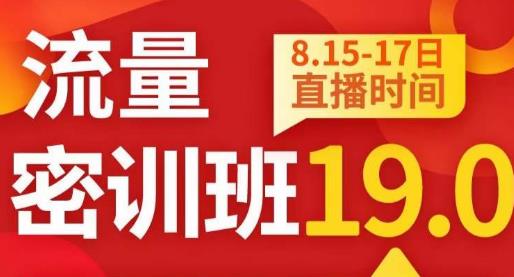 流量
8.15-17日
直播时间
密训班19.0